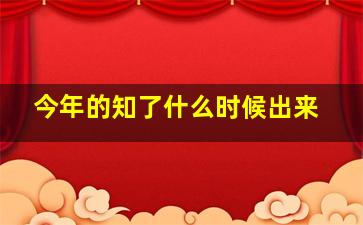 今年的知了什么时候出来